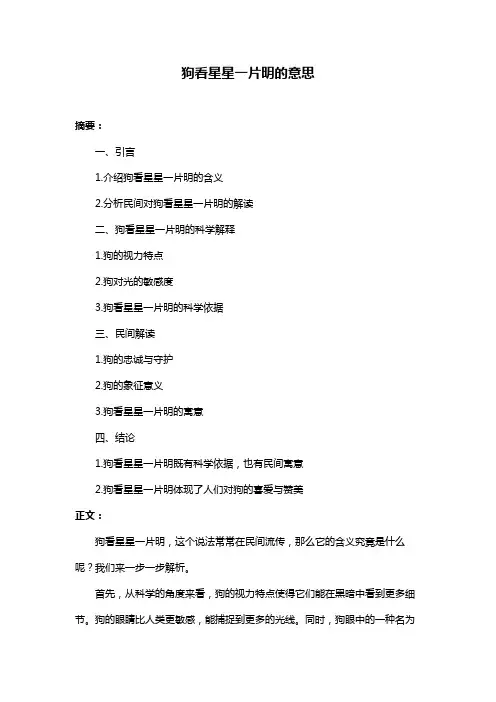 狗看星星一片明的意思

摘要：

一、引言

1.介绍狗看星星一片明的含义

2.分析民间对狗看星星一片明的解读

二、狗看星星一片明的科学解释

1.狗的视力特点

2.狗对光的敏感度

3.狗看星星一片明的科学依据

三、民间解读

1.狗的忠诚与守护

2.狗的象征意义

3.狗看星星一片明的寓意

四、结论

1.狗看星星一片明既有科学依据，也有民间寓意

2.狗看星星一片明体现了人们对狗的喜爱与赞美

正文：

狗看星星一片明，这个说法常常在民间流传，那么它的含义究竟是什么呢？我们来一步一步解析。

首先，从科学的角度来看，狗的视力特点使得它们能在黑暗中看到更多细节。狗的眼睛比人类更敏感，能捕捉到更多的光线。同时，狗眼中的一种名为